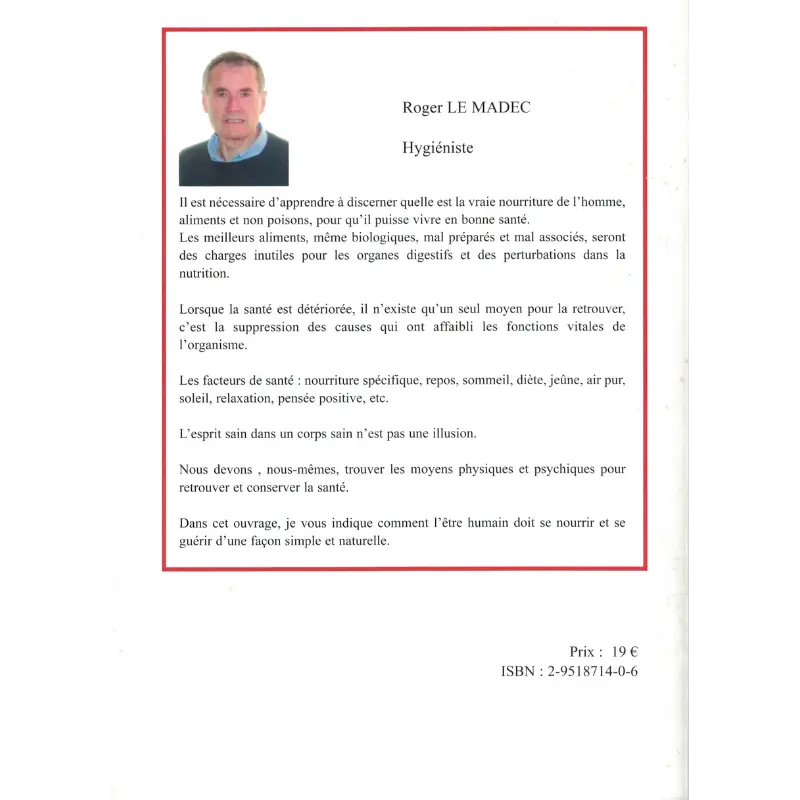 Roger LE MADEC

Hygiéniste

Il est nécessaire d'apprendre à discerner quelle est la vraie nourriture de l'homme, aliments et non poisons, pour qu'il puisse vivre en bonne santé.
Les meilleurs aliments, même biologiques, mal préparés et mal associés, seront des charges inutiles pour les organes digestifs et des perturbations dans la nutrition.

Lorsque la santé est détériorée, il n'existe qu'un seul moyen pour la retrouver, c'est la suppression des causes qui ont affaibli les fonctions vitales de l'organisme.

Les facteurs de santé : nourriture spécifique, repos, sommeil, diète, jeûne, air pur, soleil, relaxation, pensée positive, etc.

L'esprit sain dans un corps sain n'est pas une illusion.

Nous devons , nous-mêmes, trouver les moyens physiques et psychiques pour retrouver et conserver la santé.

Dans cet ouvrage, je vous indique comment l'être humain doit se nourrir et se guérir d'une façon simple et naturelle.

Prix : 19 €
ISBN : 2-9518714-0-6